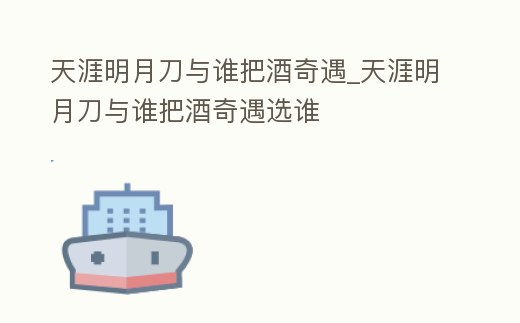 天涯明月刀与谁把酒奇遇_天涯明月刀与谁把酒奇遇选谁